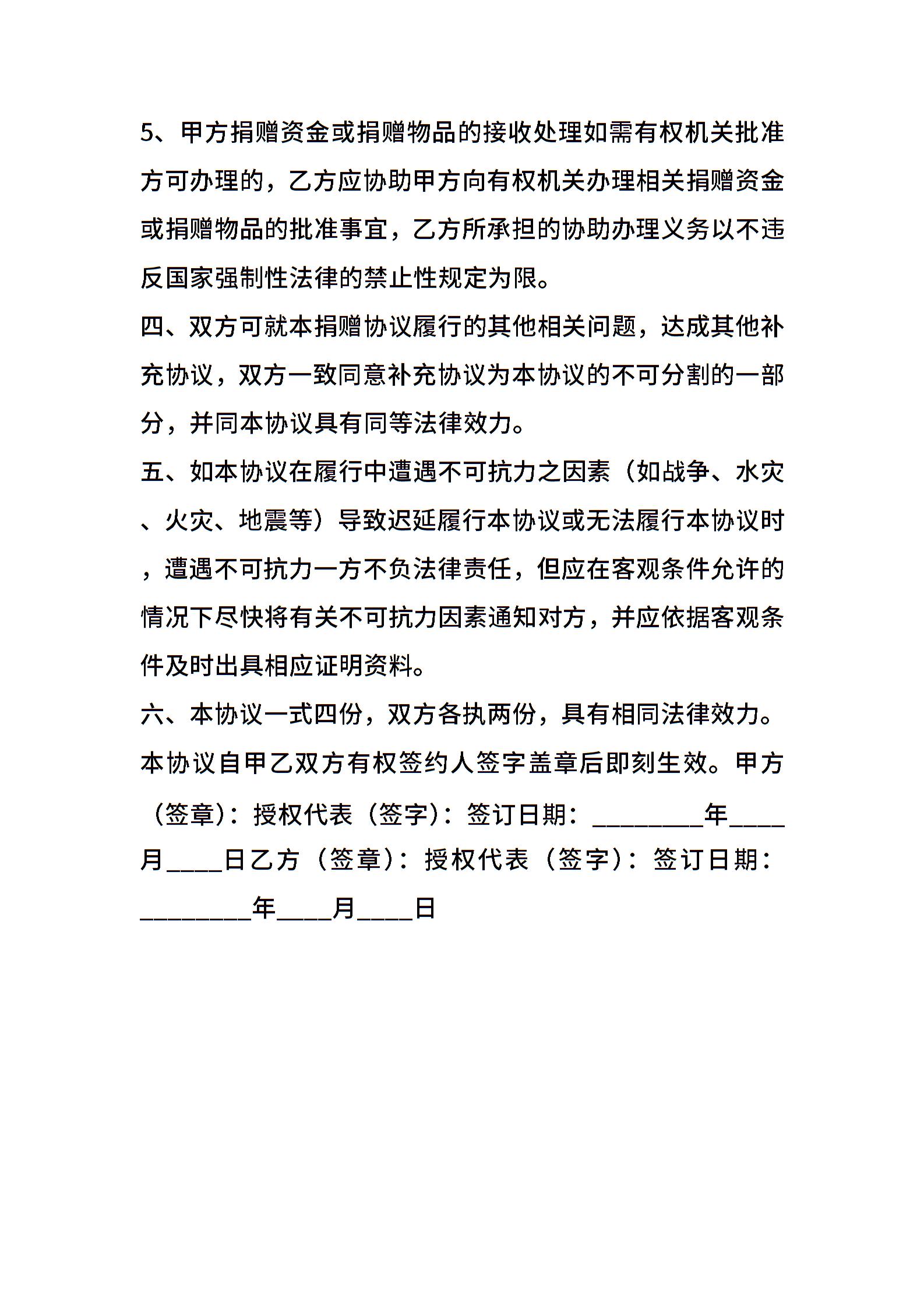 5、甲方捐赠资金或捐赠物品的接收处理如需有权机关批准方可办理的，乙方应协助甲方向有权机关办理相关捐赠资金或捐赠物品的批准事宜，乙方所承担的协助办理义务以不违反国家强制性法律的禁止性规定为限。

四、双方可就本捐赠协议履行的其他相关问题，达成其他补充协议，双方一致同意补充协议为本协议的不可分割的一部分，并同本协议具有同等法律效力。

五、如本协议在履行中遭遇不可抗力之因素（如战争、水灾、火灾、地震等）导致迟延履行本协议或无法履行本协议时，遭遇不可抗力一方不负法律责任，但应在客观条件允许的情况下尽快将有关不可抗力因素通知对方，并应依据客观条件及时出具相应证明资料。

六、本协议一式四份，双方各执两份，具有相同法律效力。本协议自甲乙双方有权签约人签字盖章后即刻生效。甲方（签章）：授权代表（签字）：签订日期：________年____月____日乙方（签章）：授权代表（签字）：签订日期：________年____月____日